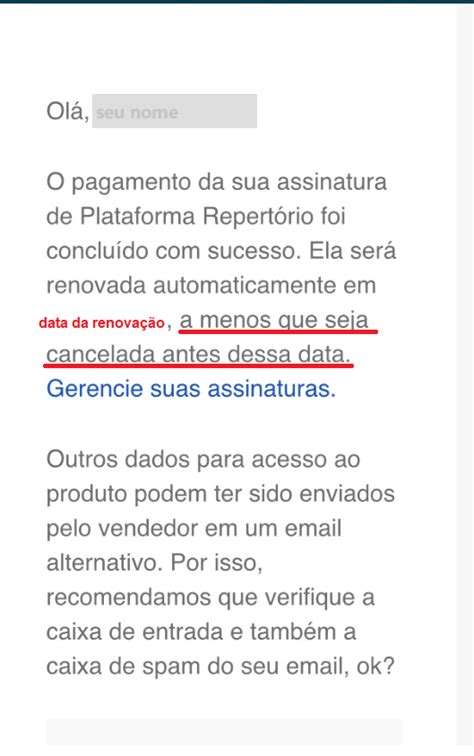 Olá, seu nome

O pagamento da sua assinatura de Plataforma Repertório foi concluído com sucesso. Ela será renovada automaticamente em data da renovação, a menos que seja cancelada antes dessa data. Gerencie suas assinaturas.

Outros dados para acesso ao produto podem ter sido enviados pelo vendedor em um email alternativo. Por isso, recomendamos que verifique a caixa de entrada e também a caixa de spam do seu email, ok?